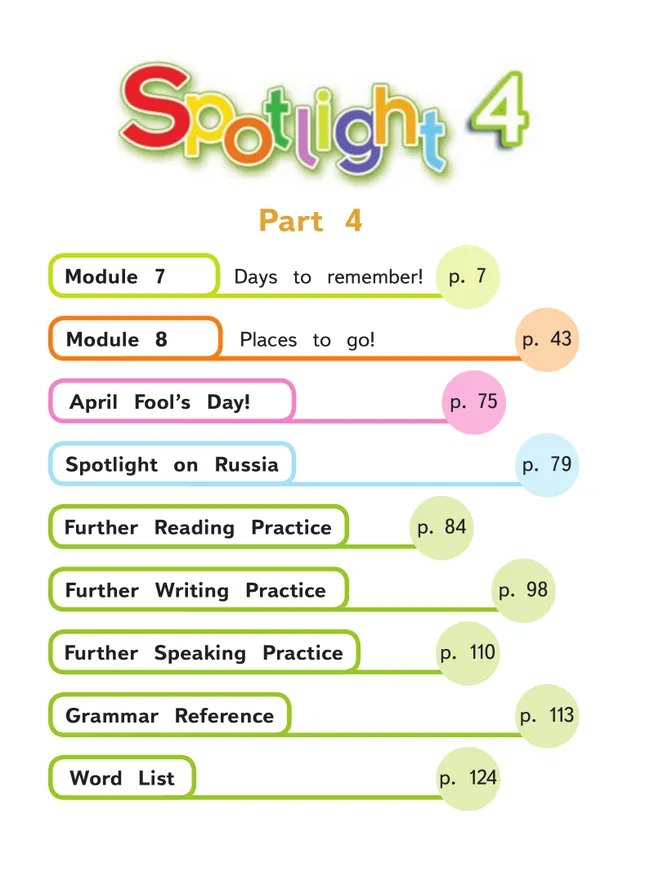 Spotlight 4

Part 4

Module 7 Days to remember! p. 7

Module 8 Places to go! p. 43

April Fool's Day! p. 75

Spotlight on Russia p. 79

Further Reading Practice p. 84

Further Writing Practice p. 98

Further Speaking Practice p. 110

Grammar Reference p. 113

Word List p. 124